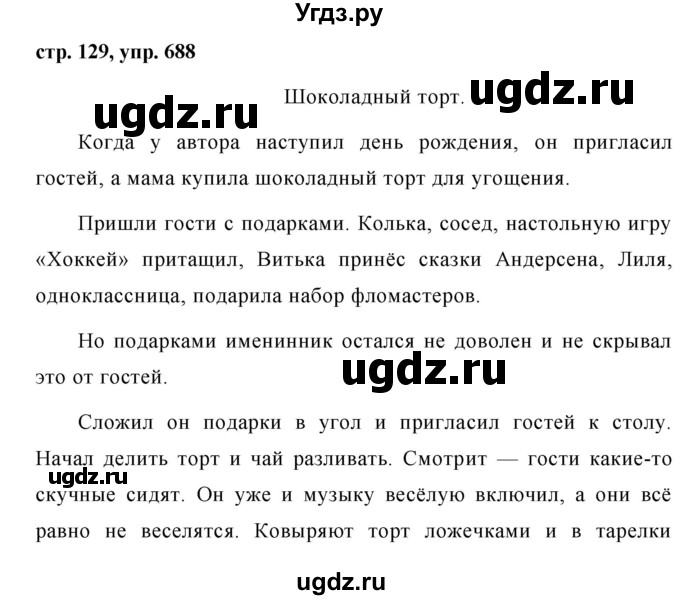 Угдз.ру

стр. 129, упр. 688

Шоколадный торт. ugdz.ru

ugdz.ru

Когда у автора наступил день рождения, он пригласил гостей, а мама купила шоколадный торт для угощения.

Пришли гости с подарками. Колька, сосед, настольную игру «Хоккей» притащил, Витька принёс сказки Андерсена, Лиля, одноклассница, подарила набор фломастеров.

Но подарками именинник остался не доволен и не скрывал это от гостей.

ugdz.ru

Сложил он подарки в угол и пригласил гостей к столу. Начал делить торт и чай разливать. Смотрит — гости какие-то скучные сидят. Он уже и музыку весёлую включил, а они всё равно не веселятся. Ковыряют торт ложечками и в тарелки

ugdz.ru

ugdz.ru